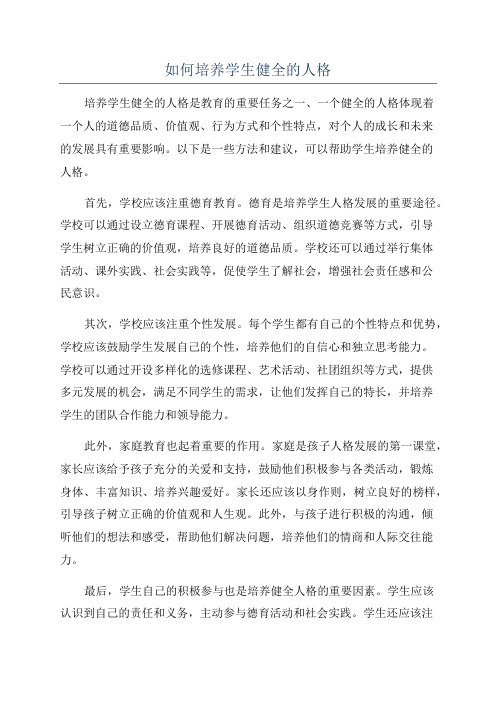 如何培养学生健全的人格

培养学生健全的人格是教育的重要任务之一、一个健全的人格体现着一个人的道德品质、价值观、行为方式和个性特点，对个人的成长和未来的发展具有重要影响。以下是一些方法和建议，可以帮助学生培养健全的人格。

首先，学校应该注重德育教育。德育是培养学生人格发展的重要途径。学校可以通过设立德育课程、开展德育活动、组织道德竞赛等方式，引导学生树立正确的价值观，培养良好的道德品质。学校还可以通过举行集体活动、课外实践、社会实践等，促使学生了解社会，增强社会责任感和公民意识。

其次，学校应该注重个性发展。每个学生都有自己的个性特点和优势，学校应该鼓励学生发展自己的个性，培养他们的自信心和独立思考能力。学校可以通过开设多样化的选修课程、艺术活动、社团组织等方式，提供多元发展的机会，满足不同学生的需求，让他们发挥自己的特长，并培养学生的团队合作能力和领导能力。

此外，家庭教育也起着重要的作用。家庭是孩子人格发展的第一课堂，家长应该给予孩子充分的关爱和支持，鼓励他们积极参与各类活动，锻炼身体、丰富知识、培养兴趣爱好。家长还应该以身作则，树立良好的榜样，引导孩子树立正确的价值观和人生观。此外，与孩子进行积极的沟通，倾听他们的想法和感受，帮助他们解决问题，培养他们的情商和人际交往能力。

最后，学生自己的积极参与也是培养健全人格的重要因素。学生应该认识到自己的责任和义务，主动参与德育活动和社会实践。学生还应该注